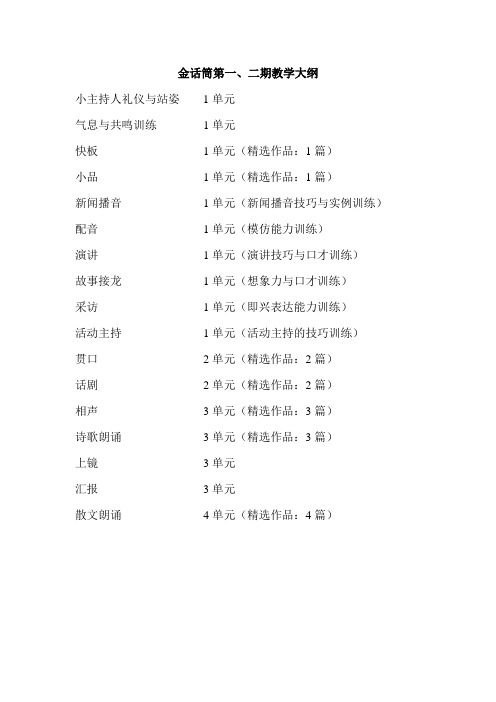 金话筒第一、二期教学大纲

小主持人礼仪与站姿　1 单元

气息与共鸣训练　1 单元

快板　1 单元（精选作品：1 篇）

小品　1 单元（精选作品：1 篇）

新闻播音　1 单元（新闻播音技巧与实例训练）

配音　1 单元（模仿能力训练）

演讲　1 单元（演讲技巧与口才训练）

故事接龙　1 单元（想象力与口才训练）

采访　1 单元（即兴表达能力训练）

活动主持　1 单元（活动主持的技巧训练）

贯口　2 单元（精选作品：2 篇）

话剧　2 单元（精选作品：2 篇）

相声　3 单元（精选作品：3 篇）

诗歌朗诵　3 单元（精选作品：3 篇）

上镜　3 单元

汇报　3 单元

散文朗诵　4 单元（精选作品：4 篇）